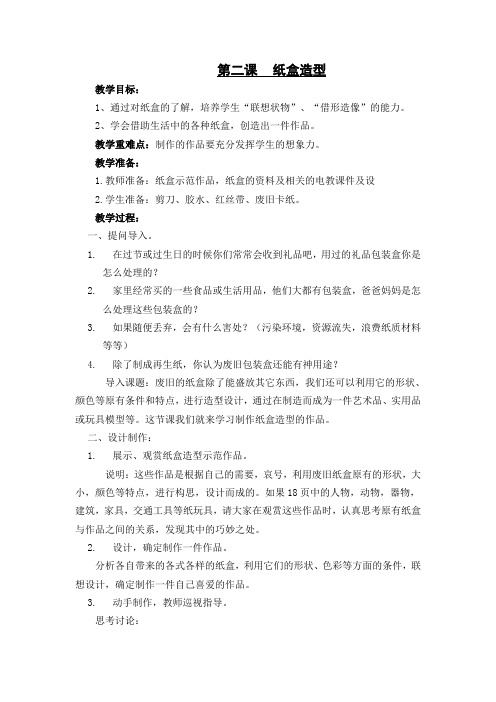 第二课　纸盒造型

教学目标：

1、通过对纸盒的了解，培养学生“联想状物”、“借形造像”的能力。

2、学会借助生活中的各种纸盒，创造出一件作品。

教学重难点：制作的作品要充分发挥学生的想象力。

教学准备：

1.教师准备：纸盒示范作品，纸盒的资料及相关的电教课件及设

2.学生准备：剪刀、胶水、红丝带、废旧卡纸。

教学过程：

一、提问导入。

1.　在过节或过生日的时候你们常常会收到礼品吧，用过的礼品包装盒你是怎么处理的？

2.　家里经常买的一些食品或生活用品，他们大都有包装盒，爸爸妈妈是怎么处理这些包装盒的？

3.　如果随便丢弃，会有什么害处？（污染环境，资源流失，浪费纸质材料等等）

4.　除了制成再生纸，你认为废旧包装盒还能有神用途？

导入课题：废旧的纸盒除了能盛放其它东西，我们还可以利用它的形状、颜色等原有条件和特点，进行造型设计，通过在制造而成为一件艺术品、实用品或玩具模型等。这节课我们就来学习制作纸盒造型的作品。

二、设计制作：

1.　展示、观赏纸盒造型示范作品。

说明：这些作品是根据自己的需要，哀号，利用废旧纸盒原有的形状，大小，颜色等特点，进行构思，设计而成的。如果18页中的人物，动物，器物，建筑，家具，交通工具等纸玩具，请大家在观赏这些作品时，认真思考原有纸盒与作品之间的关系，发现其中的巧妙之处。

2.　设计，确定制作一件作品。

分析各自带来的各式各样的纸盒，利用它们的形状、色彩等方面的条件，联想设计，确定制作一件自己喜爱的作品。

3.　动手制作，教师巡视指导。

思考讨论：